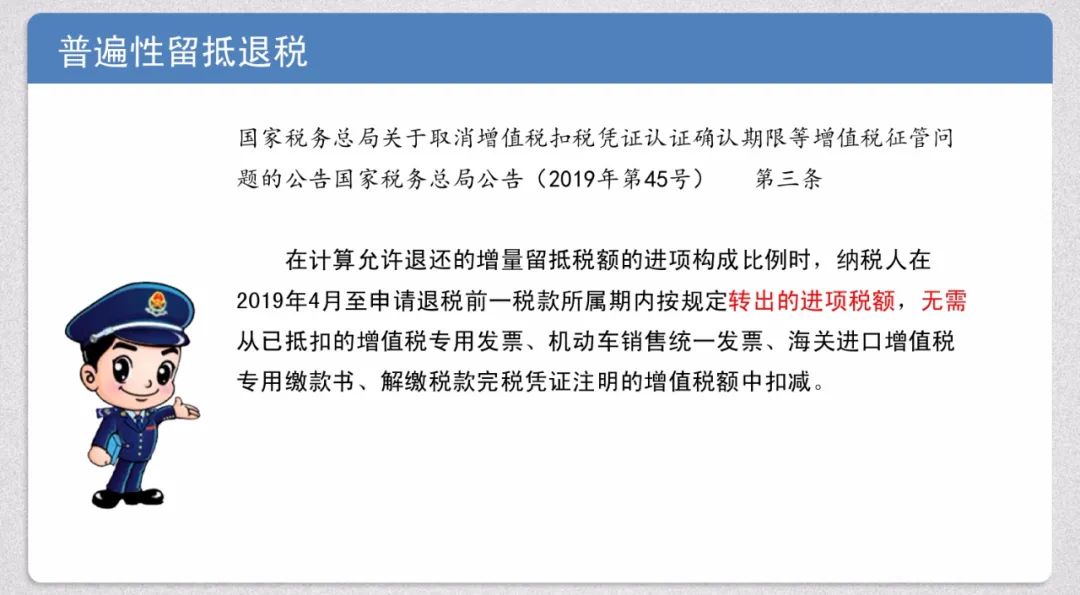 普遍性留抵退税

国家税务总局关于取消增值税扣税凭证认证确认期限等增值税征管问题的公告国家税务总局公告（2019年第45号）　第三条

在计算允许退还的增量留抵税额的进项构成比例时，纳税人在2019年4月至申请退税前一税款所属期内按规定转出的进项税额，无需从已抵扣的增值税专用发票、机动车销售统一发票、海关进口增值税专用缴款书、解缴税款完税凭证注明的增值税额中扣减。